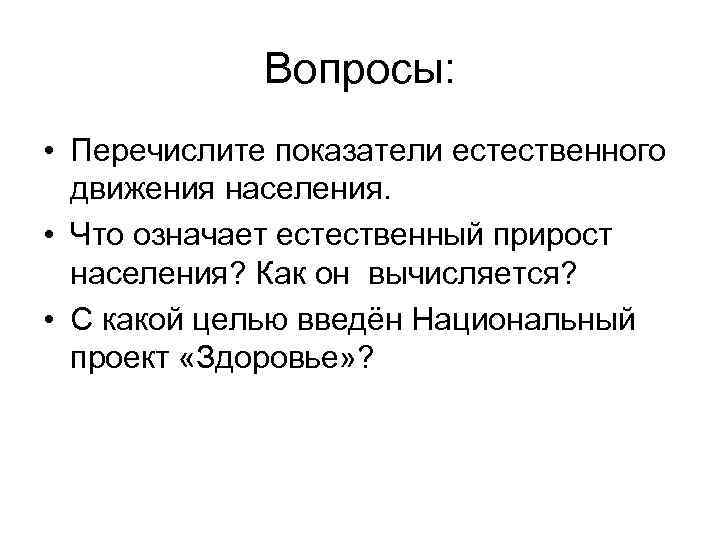 Вопросы:

• Перечислите показатели естественного движения населения.
• Что означает естественный прирост населения? Как он вычисляется?
• С какой целью введён Национальный проект «Здоровье»?